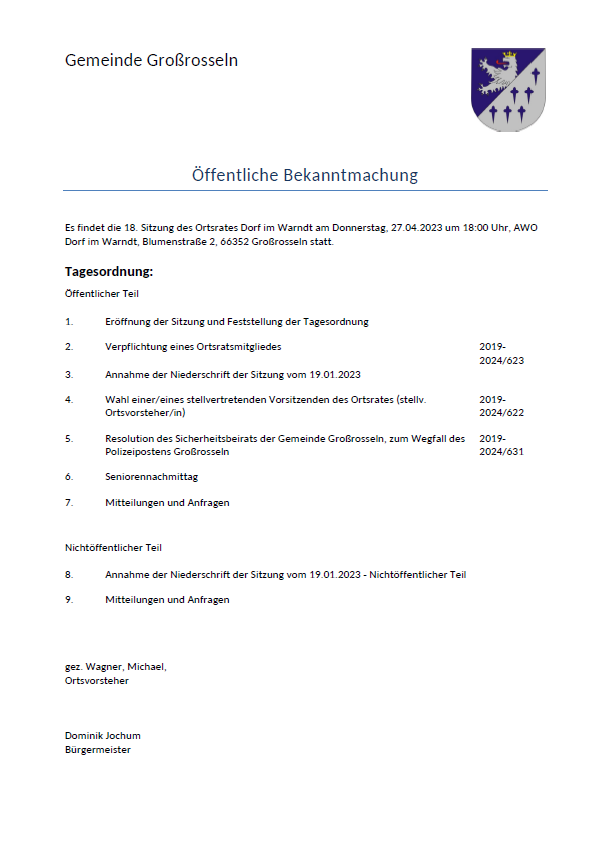 Gemeinde Großrosseln

Öffentliche Bekanntmachung

Es findet die 18. Sitzung des Ortsrates Dorf im Warndt am Donnerstag, 27.04.2023 um 18:00 Uhr, AWO Dorf im Warndt, Blumenstraße 2, 66352 Großrosseln statt.

Tagesordnung:

Öffentlicher Teil

1. Eröffnung der Sitzung und Feststellung der Tagesordnung

2. Verpflichtung eines Ortsratsmitgliedes 2019-2024/623

3. Annahme der Niederschrift der Sitzung vom 19.01.2023

4. Wahl einer/eines stellvertretenden Vorsitzenden des Ortsrates (stellv. Ortsvorsteher/in) 2019-2024/622

5. Resolution des Sicherheitsbeirats der Gemeinde Großrosseln, zum Wegfall des Polizeipostens Großrosseln 2019-2024/631

6. Seniorennachmittag

7. Mitteilungen und Anfragen

Nichtöffentlicher Teil

8. Annahme der Niederschrift der Sitzung vom 19.01.2023 - Nichtöffentlicher Teil

9. Mitteilungen und Anfragen

gez. Wagner, Michael,
Ortsvorsteher

Dominik Jochum
Bürgermeister